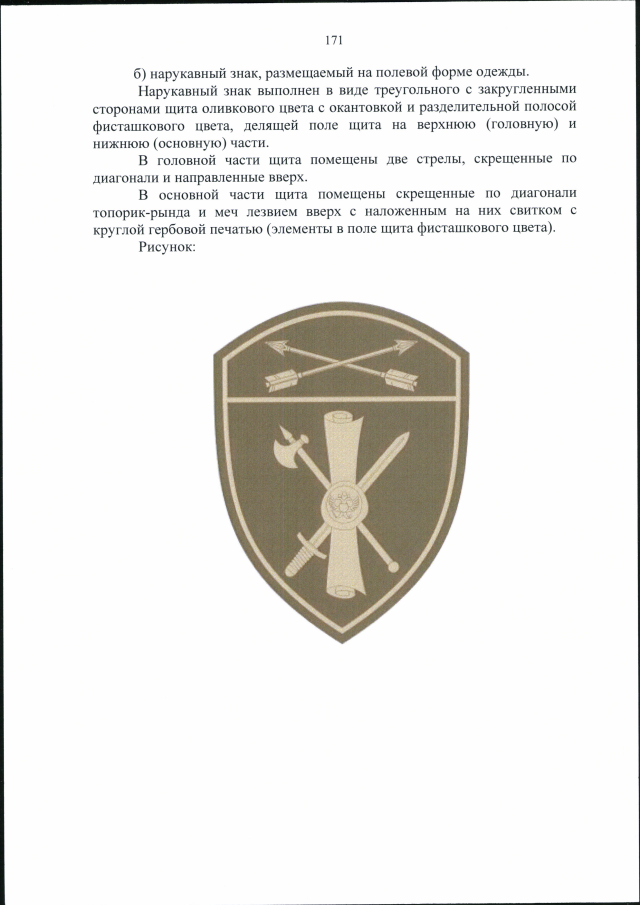 171

б) нарукавный знак, размещаемый на полевой форме одежды.

Нарукавный знак выполнен в виде треугольного с закругленными сторонами щита оливкового цвета с окантовкой и разделительной полосой фисташкового цвета, делящей поле щита на верхнюю (головную) и нижнюю (основную) части.

В головной части щита помещены две стрелы, скрещенные по диагонали и направленные вверх.

В основной части щита помещены скрещенные по диагонали топорик-рында и меч лезвием вверх с наложенным на них свитком с круглой гербовой печатью (элементы в поле щита фисташкового цвета).

Рисунок: